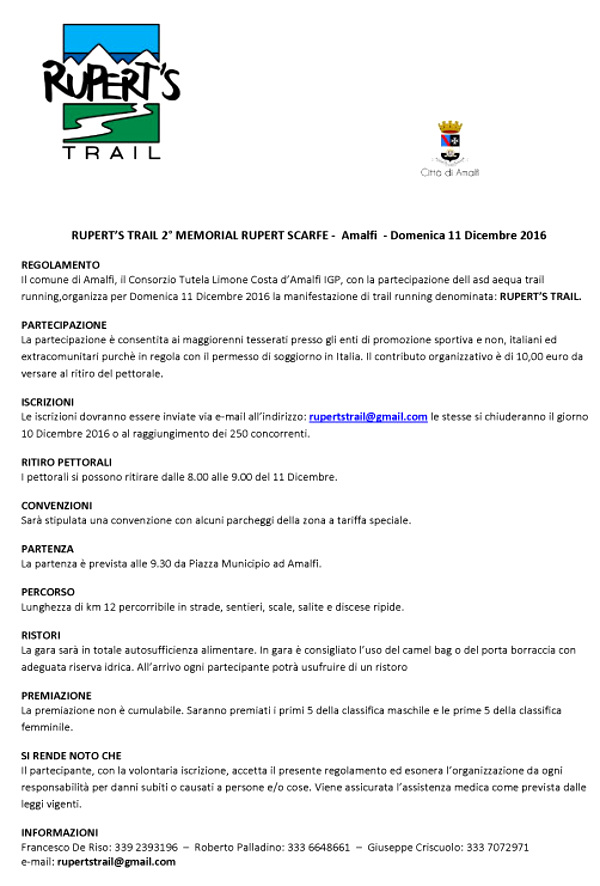 RUPERT'S
TRAIL

Città di Amalfi

RUPERT'S TRAIL 2° MEMORIAL RUPERT SCARFE - Amalfi - Domenica 11 Dicembre 2016

REGOLAMENTO
Il comune di Amalfi, il Consorzio Tutela Limone Costa d'Amalfi IGP, con la partecipazione dell asd aequa trail running,organizza per Domenica 11 Dicembre 2016 la manifestazione di trail running denominata: RUPERT'S TRAIL.

PARTECIPAZIONE
La partecipazione è consentita ai maggiorenni tesserati presso gli enti di promozione sportiva e non, italiani ed extracomunitari purchè in regola con il permesso di soggiorno in Italia. Il contributo organizzativo è di 10,00 euro da versare al ritiro del pettorale.

ISCRIZIONI
Le iscrizioni dovranno essere inviate via e-mail all'indirizzo: rupertstrail@gmail.com le stesse si chiuderanno il giorno 10 Dicembre 2016 o al raggiungimento dei 250 concorrenti.

RITIRO PETTORALI
I pettorali si possono ritirare dalle 8.00 alle 9.00 del 11 Dicembre.

CONVENZIONI
Sarà stipulata una convenzione con alcuni parcheggi della zona a tariffa speciale.

PARTENZA
La partenza è prevista alle 9.30 da Piazza Municipio ad Amalfi.

PERCORSO
Lunghezza di km 12 percorribile in strade, sentieri, scale, salite e discese ripide.

RISTORI
La gara sarà in totale autosufficienza alimentare. In gara è consigliato l'uso del camel bag o del porta borraccia con adeguata riserva idrica. All'arrivo ogni partecipante potrà usufruire di un ristoro

PREMIAZIONE
La premiazione non è cumulabile. Saranno premiati i primi 5 della classifica maschile e le prime 5 della classifica femminile.

SI RENDE NOTO CHE
Il partecipante, con la volontaria iscrizione, accetta il presente regolamento ed esonera l'organizzazione da ogni responsabilità per danni subiti o causati a persone e/o cose. Viene assicurata l'assistenza medica come prevista dalle leggi vigenti.

INFORMAZIONI
Francesco De Riso: 339 2393196 – Roberto Palladino: 333 6648661 – Giuseppe Criscuolo: 333 7072971
e-mail: rupertstrail@gmail.com